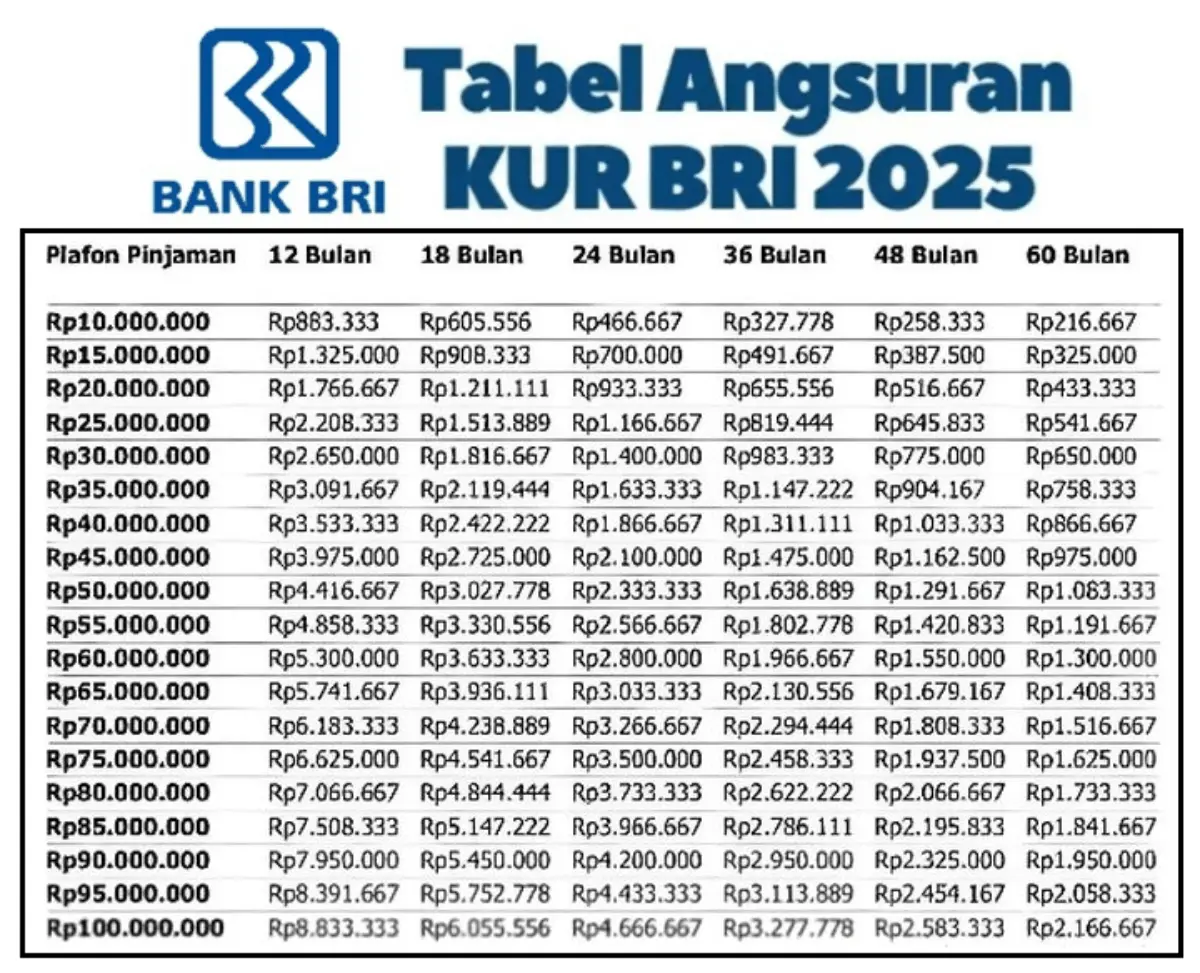 BANK BRI

Tabel Angsuran KUR BRI 2025

| Plafon Pinjaman | 12 Bulan | 18 Bulan | 24 Bulan | 36 Bulan | 48 Bulan | 60 Bulan |
|---|---|---|---|---|---|---|
| Rp10.000.000 | Rp883.333 | Rp605.556 | Rp466.667 | Rp327.778 | Rp258.333 | Rp216.667 |
| Rp15.000.000 | Rp1.325.000 | Rp908.333 | Rp700.000 | Rp491.667 | Rp387.500 | Rp325.000 |
| Rp20.000.000 | Rp1.766.667 | Rp1.211.111 | Rp933.333 | Rp655.556 | Rp516.667 | Rp433.333 |
| Rp25.000.000 | Rp2.208.333 | Rp1.513.889 | Rp1.166.667 | Rp819.444 | Rp645.833 | Rp541.667 |
| Rp30.000.000 | Rp2.650.000 | Rp1.816.667 | Rp1.400.000 | Rp983.333 | Rp775.000 | Rp650.000 |
| Rp35.000.000 | Rp3.091.667 | Rp2.119.444 | Rp1.633.333 | Rp1.147.222 | Rp904.167 | Rp758.333 |
| Rp40.000.000 | Rp3.533.333 | Rp2.422.222 | Rp1.866.667 | Rp1.311.111 | Rp1.033.333 | Rp866.667 |
| Rp45.000.000 | Rp3.975.000 | Rp2.725.000 | Rp2.100.000 | Rp1.475.000 | Rp1.162.500 | Rp975.000 |
| Rp50.000.000 | Rp4.416.667 | Rp3.027.778 | Rp2.333.333 | Rp1.638.889 | Rp1.291.667 | Rp1.083.333 |
| Rp55.000.000 | Rp4.858.333 | Rp3.330.556 | Rp2.566.667 | Rp1.802.778 | Rp1.420.833 | Rp1.191.667 |
| Rp60.000.000 | Rp5.300.000 | Rp3.633.333 | Rp2.800.000 | Rp1.966.667 | Rp1.550.000 | Rp1.300.000 |
| Rp65.000.000 | Rp5.741.667 | Rp3.936.111 | Rp3.033.333 | Rp2.130.556 | Rp1.679.167 | Rp1.408.333 |
| Rp70.000.000 | Rp6.183.333 | Rp4.238.889 | Rp3.266.667 | Rp2.294.444 | Rp1.808.333 | Rp1.516.667 |
| Rp75.000.000 | Rp6.625.000 | Rp4.541.667 | Rp3.500.000 | Rp2.458.333 | Rp1.937.500 | Rp1.625.000 |
| Rp80.000.000 | Rp7.066.667 | Rp4.844.444 | Rp3.733.333 | Rp2.622.222 | Rp2.066.667 | Rp1.733.333 |
| Rp85.000.000 | Rp7.508.333 | Rp5.147.222 | Rp3.966.667 | Rp2.786.111 | Rp2.195.833 | Rp1.841.667 |
| Rp90.000.000 | Rp7.950.000 | Rp5.450.000 | Rp4.200.000 | Rp2.950.000 | Rp2.325.000 | Rp1.950.000 |
| Rp95.000.000 | Rp8.391.667 | Rp5.752.778 | Rp4.433.333 | Rp3.113.889 | Rp2.454.167 | Rp2.058.333 |
| Rp100.000.000 | Rp8.833.333 | Rp6.055.556 | Rp4.666.667 | Rp3.277.778 | Rp2.583.333 | Rp2.166.667 |